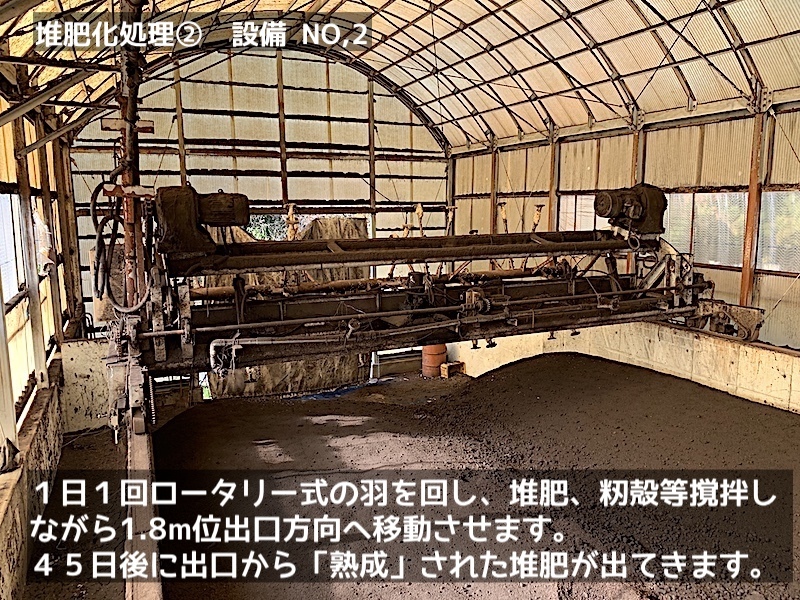 堆肥化処理②　設備 NO,2

１日１回ロータリー式の羽を回し、堆肥、籾殻等撹拌しながら1.8m位出口方向へ移動させます。
４５日後に出口から「熟成」された堆肥が出てきます。